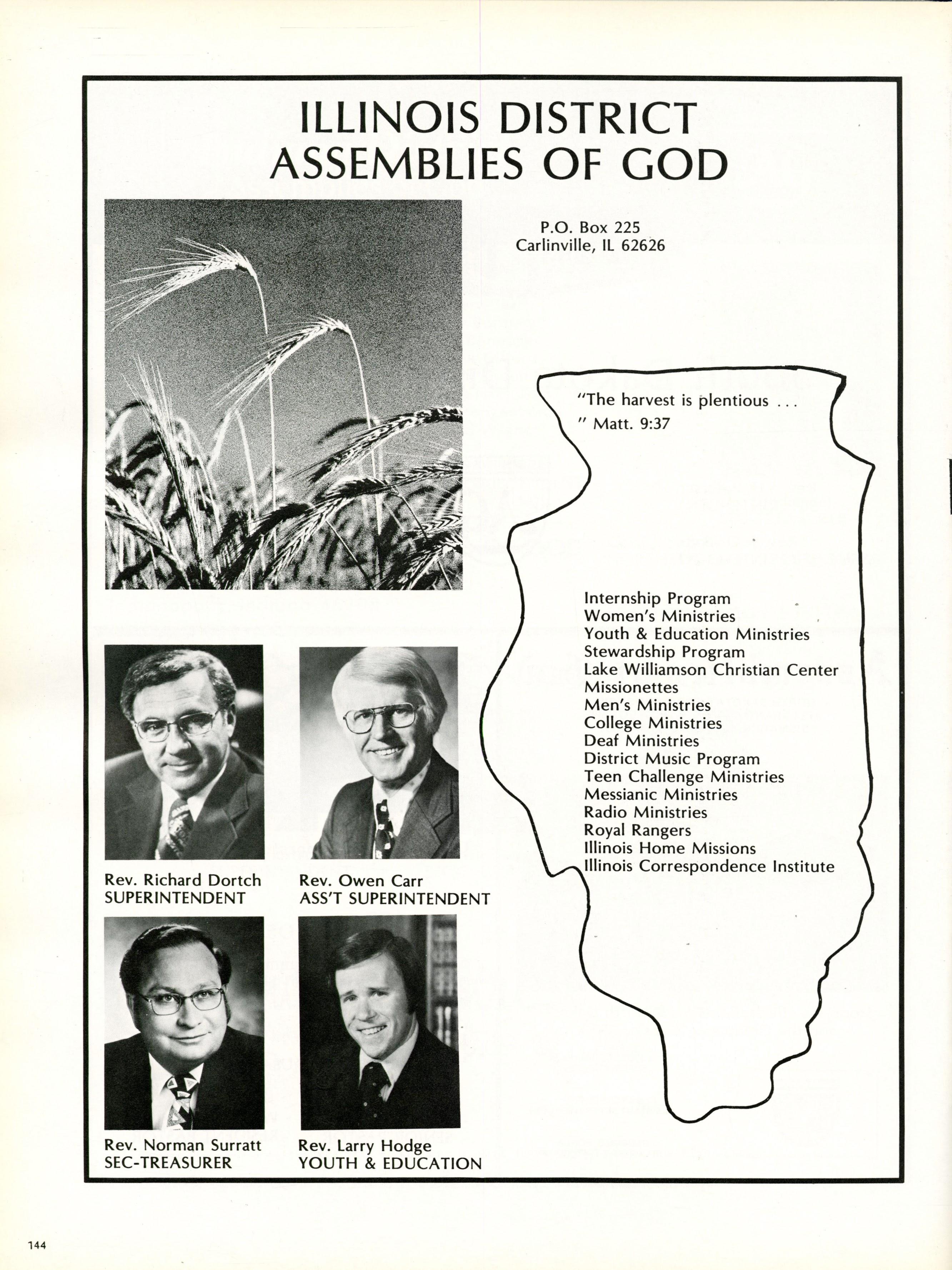 ILLINOIS DISTRICT
ASSEMBLIES OF GOD

P.O. Box 225
Carlinville, IL 62626

"The harvest is plentious ...
" Matt. 9:37

Internship Program
Women's Ministries
Youth & Education Ministries
Stewardship Program
Lake Williamson Christian Center
Missionettes
Men's Ministries
College Ministries
Deaf Ministries
District Music Program
Teen Challenge Ministries
Messianic Ministries
Radio Ministries
Royal Rangers
Illinois Home Missions
Illinois Correspondence Institute

Rev. Richard Dortch
SUPERINTENDENT

Rev. Owen Carr
ASS'T SUPERINTENDENT

Rev. Norman Surratt
SEC-TREASURER

Rev. Larry Hodge
YOUTH & EDUCATION

144